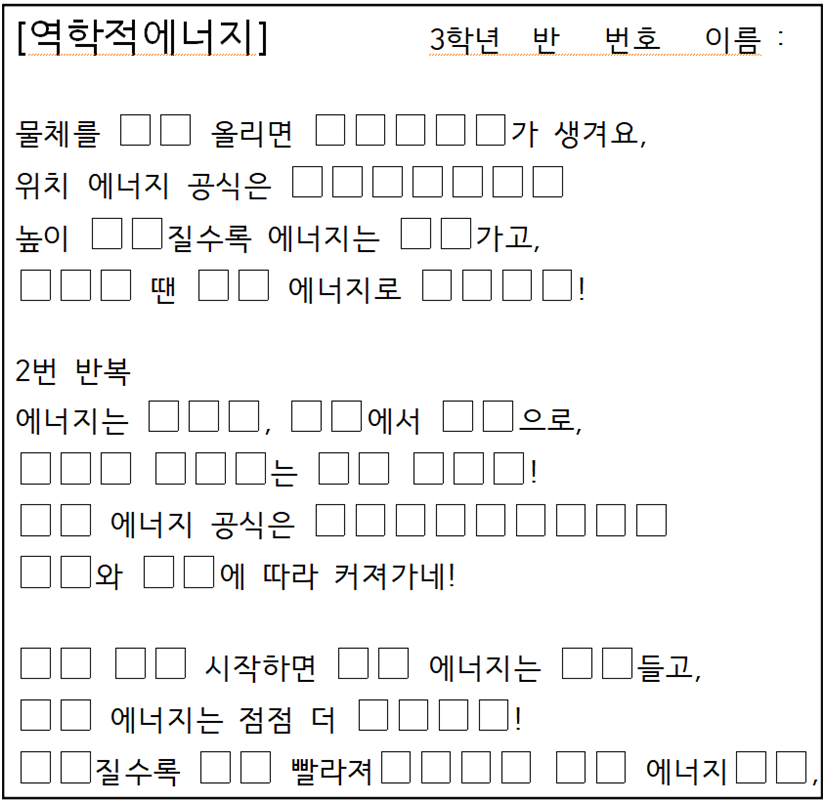 [역학적에너지]　　　　3학년　반　번호　이름 :

물체를 □□ 올리면 □□□□□가 생겨요,
위치 에너지 공식은 □□□□□□□
높이 □□질수록 에너지는 □□가고,
□□□ 땐 □□ 에너지로 □□□□!

2번 반복
에너지는 □□□, □□에서 □□으로,
□□□ □□□는 □□ □□□!
□□ 에너지 공식은 □□□□□□□□□
□□와 □□에 따라 커져가네!

□□ □□ 시작하면 □□ 에너지는 □□들고,
□□ 에너지는 점점 더 □□□□!
□□질수록 □□ 빨라져□□□□ □□ 에너지□□,